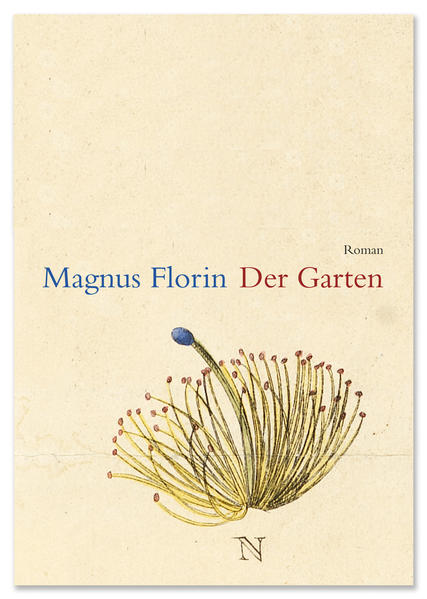 Roman
Magnus Florin Der Garten

N